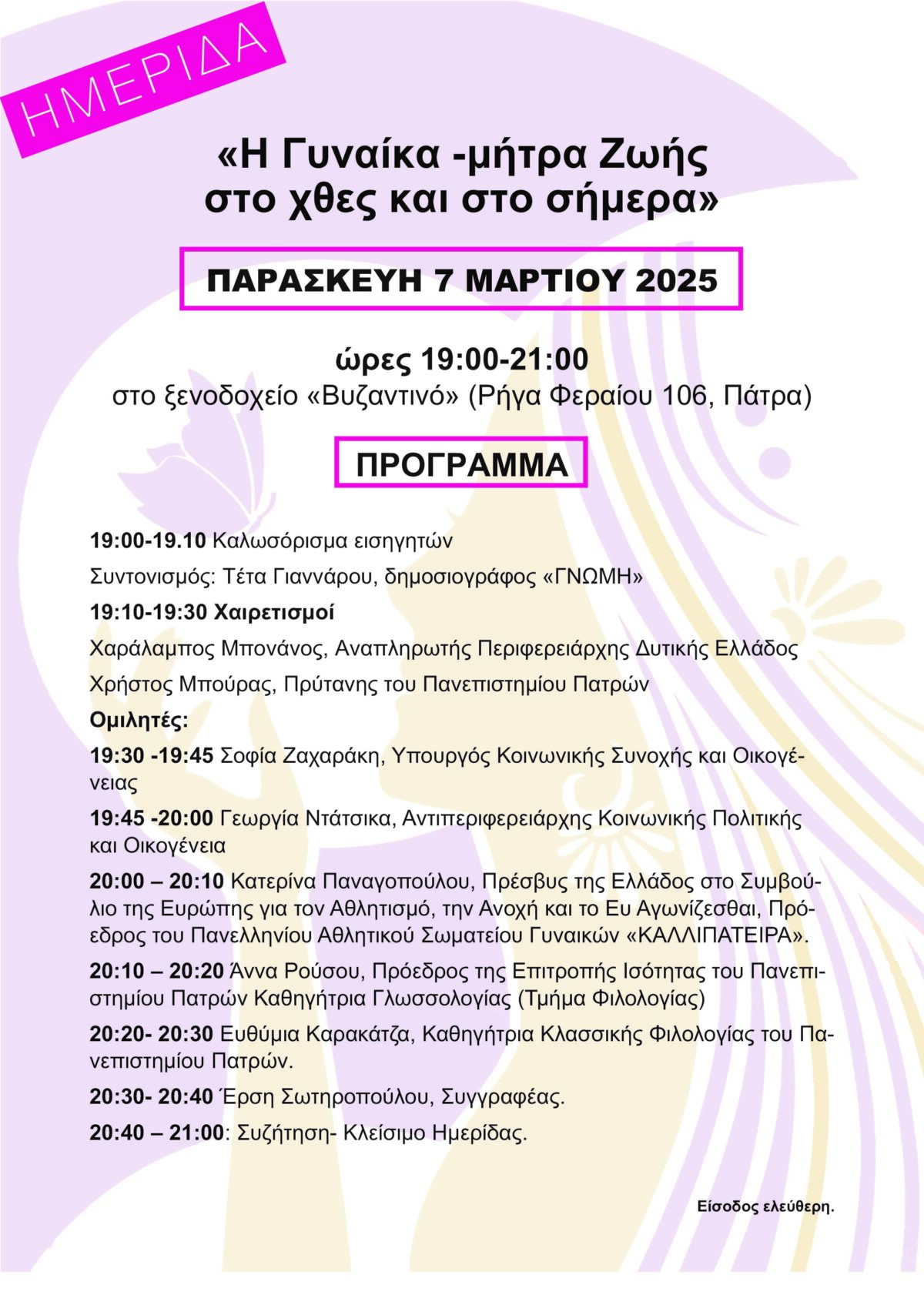 ΗΜΕΡΙΔΑ

«Η Γυναίκα -μήτρα Ζωής στο χθες και στο σήμερα»

ΠΑΡΑΣΚΕΥΗ 7 ΜΑΡΤΙΟΥ 2025

ώρες 19:00-21:00
στο ξενοδοχείο «Βυζαντινό» (Ρήγα Φεραίου 106, Πάτρα)

ΠΡΟΓΡΑΜΜΑ

19:00-19.10 Καλωσόρισμα εισηγητών

Συντονισμός: Τέτα Γιαννάρου, δημοσιογράφος «ΓΝΩΜΗ»

19:10-19:30 Χαιρετισμοί

Χαράλαμπος Μπονάνος, Αναπληρωτής Περιφερειάρχης Δυτικής Ελλάδος

Χρήστος Μπούρας, Πρύτανης του Πανεπιστημίου Πατρών

Ομιλητές:

19:30 -19:45 Σοφία Ζαχαράκη, Υπουργός Κοινωνικής Συνοχής και Οικογένειας

19:45 -20:00 Γεωργία Ντάτσικα, Αντιπεριφερειάρχης Κοινωνικής Πολιτικής και Οικογένεια

20:00 – 20:10 Κατερίνα Παναγοπούλου, Πρέσβυς της Ελλάδος στο Συμβούλιο της Ευρώπης για τον Αθλητισμό, την Ανοχή και το Ευ Αγωνίζεσθαι, Πρόεδρος του Πανελληνίου Αθλητικού Σωματείου Γυναικών «ΚΑΛΛΙΠΑΤΕΙΡΑ».

20:10 – 20:20 Άννα Ρούσου, Πρόεδρος της Επιτροπής Ισότητας του Πανεπιστημίου Πατρών Καθηγήτρια Γλωσσολογίας (Τμήμα Φιλολογίας)

20:20- 20:30 Ευθύμια Καρακάτζα, Καθηγήτρια Κλασσικής Φιλολογίας του Πανεπιστημίου Πατρών.

20:30- 20:40 Έρση Σωτηροπούλου, Συγγραφέας.

20:40 – 21:00: Συζήτηση- Κλείσιμο Ημερίδας.

Είσοδος ελεύθερη.